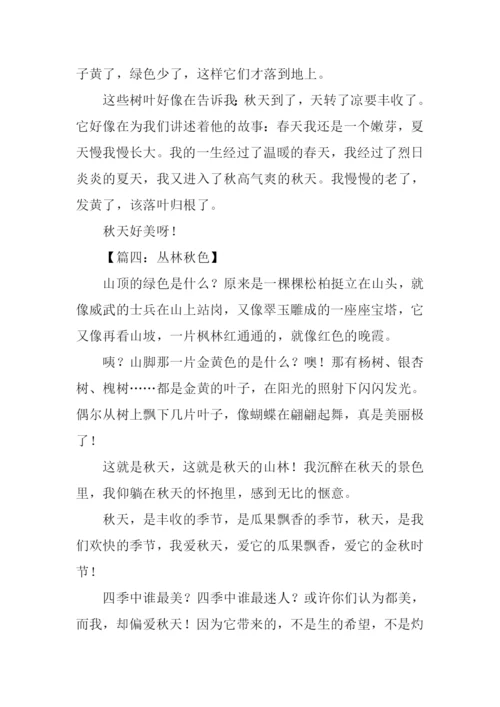 子黄了，绿色少了，这样它们才落到地上。

这些树叶好像在告诉我：秋天到了，天转了凉要丰收了。它好像在为我们讲述着他的故事：春天我还是一个嫩芽，夏天慢我慢长大。我的一生经过了温暖的春天，我经过了烈日炎炎的夏天，我又进入了秋高气爽的秋天。我慢慢的老了，发黄了，该落叶归根了。

秋天好美呀！

【篇四：丛林秋色】

山顶的绿色是什么？原来是一棵棵松柏挺立在山头，就像威武的士兵在山上站岗，又像翠玉雕成的一座座宝塔，它又像再看山坡，一片枫林红通通的，就像红色的晚霞。

咦？山脚那一片金黄色的是什么？噢！那有杨树、银杏树、槐树……都是金黄的叶子，在阳光的照射下闪闪发光。偶尔从树上飘下几片叶子，像蝴蝶在翩翩起舞，真是美丽极了！

这就是秋天，这就是秋天的山林！我沉醉在秋天的景色里，我仰躺在秋天的怀抱里，感到无比的惬意。

秋天，是丰收的季节，是瓜果飘香的季节，秋天，是我们欢快的季节，我爱秋天，爱它的瓜果飘香，爱它的金秋时节！

四季中谁最美？四季中谁最迷人？或许你们认为都美，而我，却偏爱秋天！因为它带来的，不是生的希望，不是灼